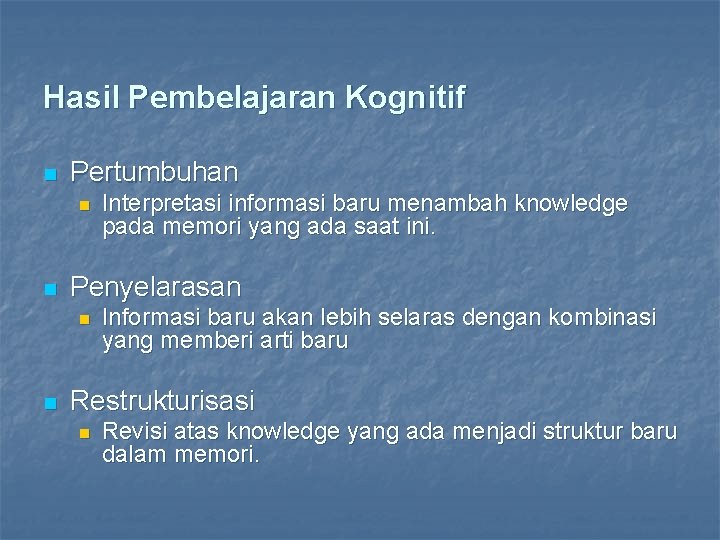 Hasil Pembelajaran Kognitif

Pertumbuhan

Interpretasi informasi baru menambah knowledge pada memori yang ada saat ini.

Penyelarasan

Informasi baru akan lebih selaras dengan kombinasi yang memberi arti baru

Restrukturisasi

Revisi atas knowledge yang ada menjadi struktur baru dalam memori.